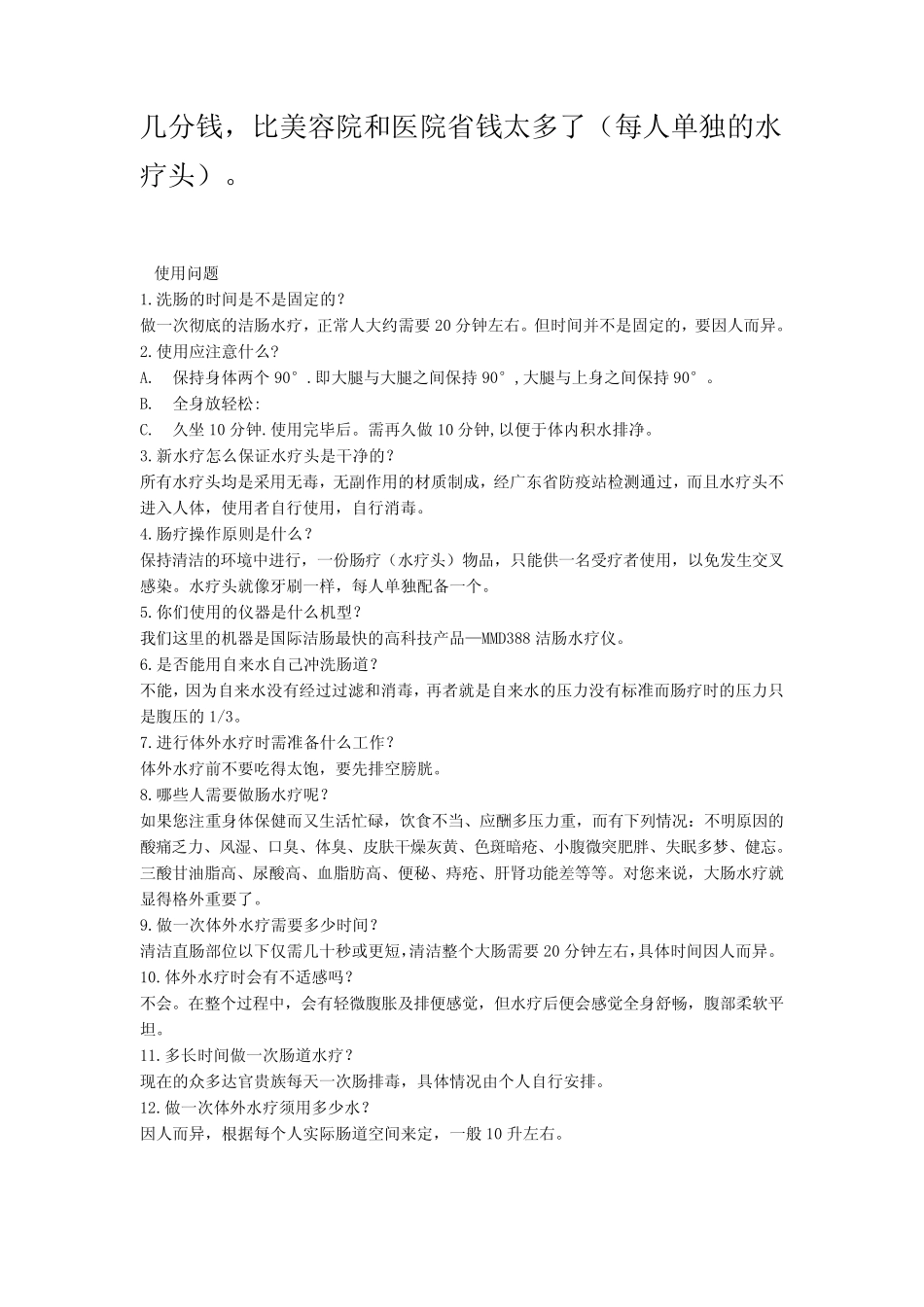 几分钱，比美容院和医院省钱太多了（每人单独的水疗头）。

使用问题
1.洗肠的时间是不是固定的？
做一次彻底的洁肠水疗，正常人大约需要 20 分钟左右。但时间并不是固定的，要因人而异。
2.使用应注意什么?
A. 保持身体两个 90°.即大腿与大腿之间保持 90°,大腿与上身之间保持 90°。
B. 全身放轻松:
C. 久坐 10 分钟.使用完毕后。需再久做 10 分钟,以便于体内积水排净。
3.新水疗怎么保证水疗头是干净的？
所有水疗头均是采用无毒，无副作用的材质制成，经广东省防疫站检测通过，而且水疗头不进入人体，使用者自行使用，自行消毒。
4.肠疗操作原则是什么？
保持清洁的环境中进行，一份肠疗（水疗头）物品，只能供一名受疗者使用，以免发生交叉感染。水疗头就像牙刷一样，每人单独配备一个。
5.你们使用的仪器是什么机型？
我们这里的机器是国际洁肠最快的高科技产品—MMD388 洁肠水疗仪。
6.是否能用自来水自己冲洗肠道？
不能，因为自来水没有经过过滤和消毒，再者就是自来水的压力没有标准而肠疗时的压力只是腹压的 1/3。
7.进行体外水疗时需准备什么工作？
体外水疗前不要吃得太饱，要先排空膀胱。
8.哪些人需要做肠水疗呢？
如果您注重身体保健而又生活忙碌，饮食不当、应酬多压力重，而有下列情况：不明原因的酸痛乏力、风湿、口臭、体臭、皮肤干燥灰黄、色斑暗疮、小腹微突肥胖、失眠多梦、健忘。三酸甘油脂高、尿酸高、血脂肪高、便秘、痔疮、肝肾功能差等等。对您来说，大肠水疗就显得格外重要了。
9.做一次体外水疗需要多少时间？
清洁直肠部位以下仅需几十秒或更短,清洁整个大肠需要 20 分钟左右,具体时间因人而异。
10.体外水疗时会有不适感吗？
不会。在整个过程中，会有轻微腹胀及排便感觉，但水疗后便会感觉全身舒畅，腹部柔软平坦。
11.多长时间做一次肠道水疗？
现在的众多达官贵族每天一次肠排毒，具体情况由个人自行安排。
12.做一次体外水疗须用多少水？
因人而异，根据每个人实际肠道空间来定，一般 10 升左右。